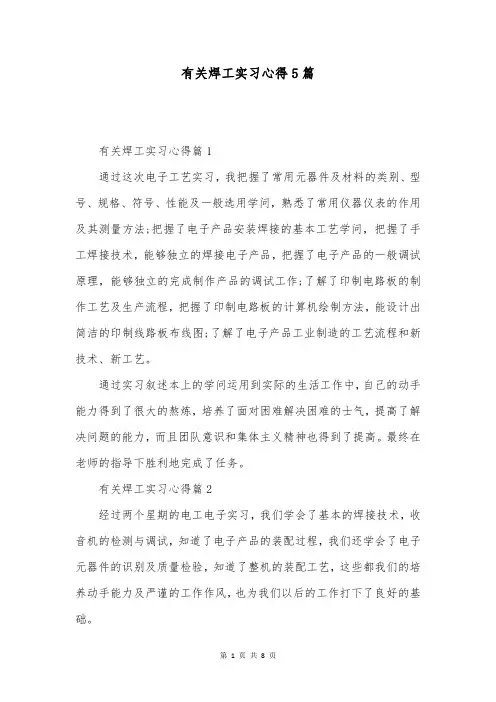 有关焊工实习心得5篇

有关焊工实习心得篇1

通过这次电子工艺实习，我把握了常用元器件及材料的类别、型号、规格、符号、性能及一般选用学问，熟悉了常用仪器仪表的作用及其测量方法;把握了电子产品安装焊接的基本工艺学问，把握了手工焊接技术，能够独立的焊接电子产品，把握了电子产品的一般调试原理，能够独立的完成制作产品的调试工作;了解了印制电路板的制作工艺及生产流程，把握了印制电路板的计算机绘制方法，能设计出简洁的印制线路板布线图;了解了电子产品工业制造的工艺流程和新技术、新工艺。

通过实习叙述本上的学问运用到实际的生活工作中，自己的动手能力得到了很大的熬炼，培养了面对困难解决困难的士气，提高了解决问题的能力，而且团队意识和集体主义精神也得到了提高。最终在老师的指导下胜利地完成了任务。

有关焊工实习心得篇2

经过两个星期的电工电子实习，我们学会了基本的焊接技术，收音机的检测与调试，知道了电子产品的装配过程，我们还学会了电子元器件的识别及质量检验，知道了整机的装配工艺，这些都我们的培养动手能力及严谨的工作作风，也为我们以后的工作打下了良好的基础。

第 1 页 共 8 页